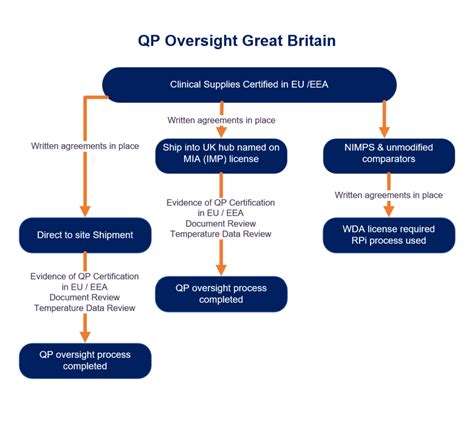 QP Oversight Great Britain

Clinical Supplies Certified in EU /EEA

Written agreements in place

Direct to site Shipment

Evidence of QP Certification in EU / EEA
Document Review
Temperature Data Review

QP oversight process completed

Written agreements in place

Ship into UK hub named on MIA (IMP) license

Evidence of QP Certification in EU / EEA
Document Review
Temperature Data Review

QP oversight process completed

NIMPS & unmodified comparators

Written agreements in place

WDA license required
RPi process used